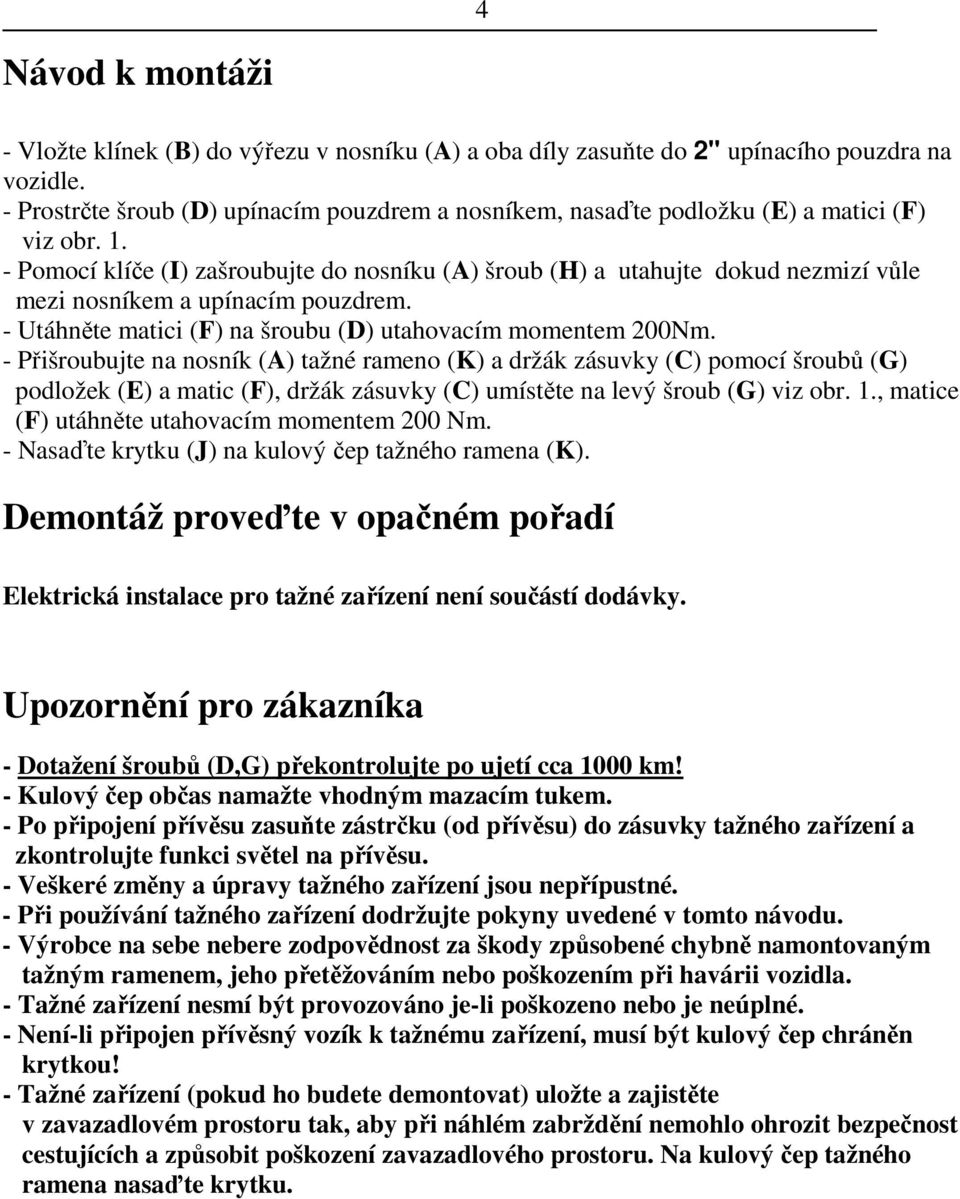 4

Návod k montáži

- Vložte klínek (B) do výřezu v nosníku (A) a oba díly zasuňte do 2" upínacího pouzdra na vozidle.
- Prostrčte šroub (D) upínacím pouzdrem a nosníkem, nasaďte podložku (E) a matici (F) viz obr. 1.
- Pomocí klíče (I) zašroubujte do nosníku (A) šroub (H) a utahujte dokud nezmizí vůle mezi nosníkem a upínacím pouzdrem.
- Utáhněte matici (F) na šroubu (D) utahovacím momentem 200Nm.
- Přišroubujte na nosník (A) tažné rameno (K) a držák zásuvky (C) pomocí šroubů (G) podložek (E) a matic (F), držák zásuvky (C) umístěte na levý šroub (G) viz obr. 1., matice (F) utáhněte utahovacím momentem 200 Nm.
- Nasaďte krytku (J) na kulový čep tažného ramena (K).

Demontáž proveďte v opačném pořadí

Elektrická instalace pro tažné zařízení není součástí dodávky.

Upozornění pro zákazníka

- Dotažení šroubů (D,G) překontrolujte po ujetí cca 1000 km!
- Kulový čep občas namažte vhodným mazacím tukem.
- Po připojení přívěsu zasuňte zástrčku (od přívěsu) do zásuvky tažného zařízení a zkontrolujte funkci světel na přívěsu.
- Veškeré změny a úpravy tažného zařízení jsou nepřípustné.
- Při používání tažného zařízení dodržujte pokyny uvedené v tomto návodu.
- Výrobce na sebe nebere zodpovědnost za škody způsobené chybně namontovaným tažným ramenem, jeho přetěžováním nebo poškozením při havárii vozidla.
- Tažné zařízení nesmí být provozováno je-li poškozeno nebo je neúplné.
- Není-li připojen přívěsný vozík k tažnému zařízení, musí být kulový čep chráněn krytkou!
- Tažné zařízení (pokud ho budete demontovat) uložte a zajistěte v zavazadlovém prostoru tak, aby při náhlém zabrždění nemohlo ohrozit bezpečnost cestujících a způsobit poškození zavazadlového prostoru. Na kulový čep tažného ramena nasaďte krytku.